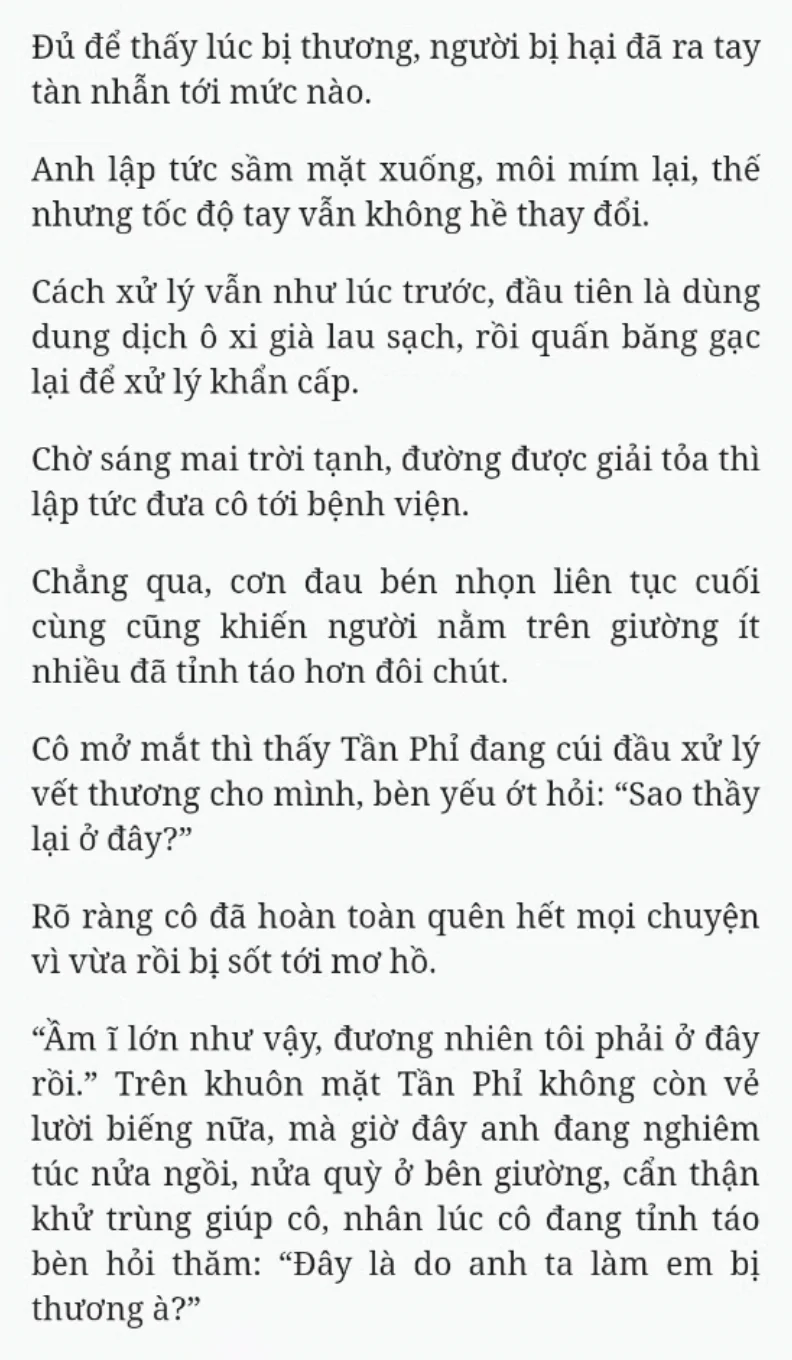 Đủ để thấy lúc bị thương, người bị hại đã ra tay tàn nhẫn tới mức nào.

Anh lập tức sầm mặt xuống, môi mím lại, thế nhưng tốc độ tay vẫn không hề thay đổi.

Cách xử lý vẫn như lúc trước, đầu tiên là dùng dung dịch ô xi già lau sạch, rồi quấn băng gạc lại để xử lý khẩn cấp.

Chờ sáng mai trời tạnh, đường được giải tỏa thì lập tức đưa cô tới bệnh viện.

Chẳng qua, cơn đau bén nhọn liên tục cuối cùng cũng khiến người nằm trên giường ít nhiều đã tỉnh táo hơn đôi chút.

Cô mở mắt thì thấy Tần Phỉ đang cúi đầu xử lý vết thương cho mình, bèn yếu ớt hỏi: “Sao thầy lại ở đây?”

Rõ ràng cô đã hoàn toàn quên hết mọi chuyện vì vừa rồi bị sốt tới mơ hồ.

“Ầm ĩ lớn như vậy, đương nhiên tôi phải ở đây rồi.” Trên khuôn mặt Tần Phỉ không còn vẻ lười biếng nữa, mà giờ đây anh đang nghiêm túc nửa ngồi, nửa quỳ ở bên giường, cẩn thận khử trùng giúp cô, nhân lúc cô đang tỉnh táo bèn hỏi thăm: “Đây là do anh ta làm em bị thương à?”